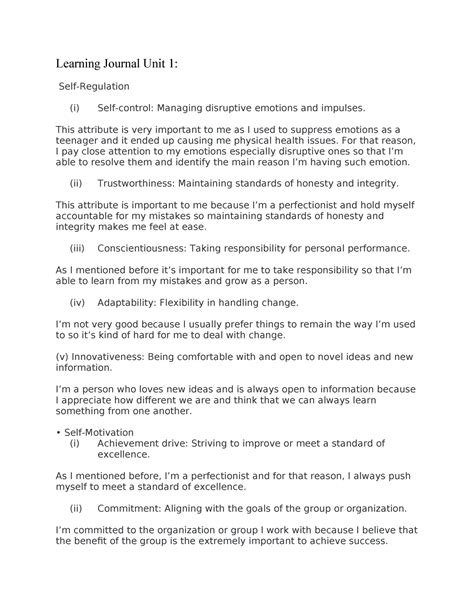 Learning Journal Unit 1:

Self-Regulation

(i) Self-control: Managing disruptive emotions and impulses.

This attribute is very important to me as I used to suppress emotions as a teenager and it ended up causing me physical health issues. For that reason, I pay close attention to my emotions especially disruptive ones so that I'm able to resolve them and identify the main reason I'm having such emotion.

(ii) Trustworthiness: Maintaining standards of honesty and integrity.

This attribute is important to me because I'm a perfectionist and hold myself accountable for my mistakes so maintaining standards of honesty and integrity makes me feel at ease.

(iii) Conscientiousness: Taking responsibility for personal performance.

As I mentioned before it's important for me to take responsibility so that I'm able to learn from my mistakes and grow as a person.

(iv) Adaptability: Flexibility in handling change.

I'm not very good because I usually prefer things to remain the way I'm used to so it's kind of hard for me to deal with change.

(v) Innovativeness: Being comfortable with and open to novel ideas and new information.

I'm a person who loves new ideas and is always open to information because I appreciate how different we are and think that we can always learn something from one another.

• Self-Motivation
(i) Achievement drive: Striving to improve or meet a standard of excellence.

As I mentioned before, I'm a perfectionist and for that reason, I always push myself to meet a standard of excellence.

(ii) Commitment: Aligning with the goals of the group or organization.

I'm committed to the organization or group I work with because I believe that the benefit of the group is the extremely important to achieve success.